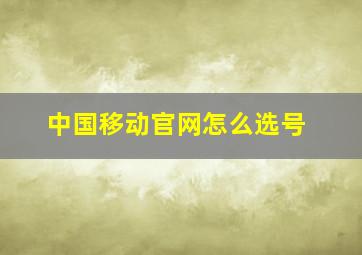 中国移动官网怎么选号